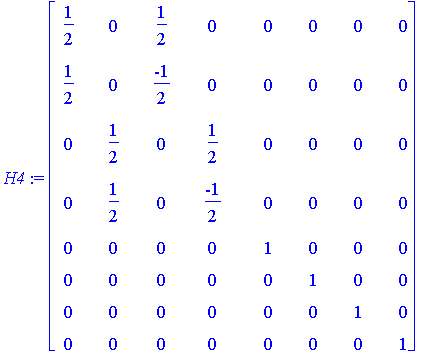 $H4 := \begin{bmatrix} \frac{1}{2} & 0 & \frac{1}{2} & 0 & 0 & 0 & 0 & 0 \\ \frac{1}{2} & 0 & \frac{-1}{2} & 0 & 0 & 0 & 0 & 0 \\ 0 & \frac{1}{2} & 0 & \frac{1}{2} & 0 & 0 & 0 & 0 \\ 0 & \frac{1}{2} & 0 & \frac{-1}{2} & 0 & 0 & 0 & 0 \\ 0 & 0 & 0 & 0 & 1 & 0 & 0 & 0 \\ 0 & 0 & 0 & 0 & 0 & 1 & 0 & 0 \\ 0 & 0 & 0 & 0 & 0 & 0 & 1 & 0 \\ 0 & 0 & 0 & 0 & 0 & 0 & 0 & 1 \end{bmatrix}$